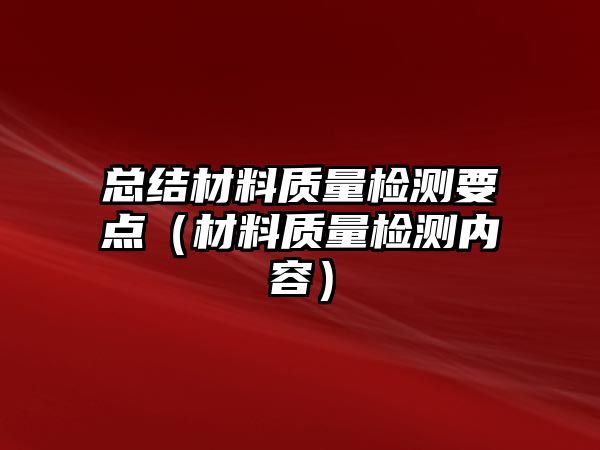 总结材料质量检测要点（材料质量检测内容）